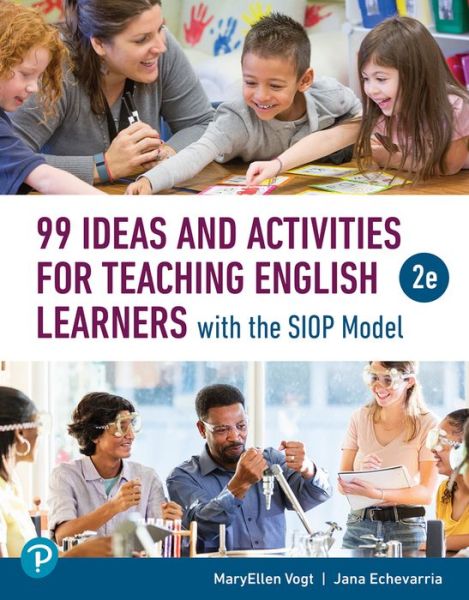 99 IDEAS AND ACTIVITIES FOR TEACHING ENGLISH LEARNERS with the SIOP Model

2e

P

MaryEllen Vogt | Jana Echevarria